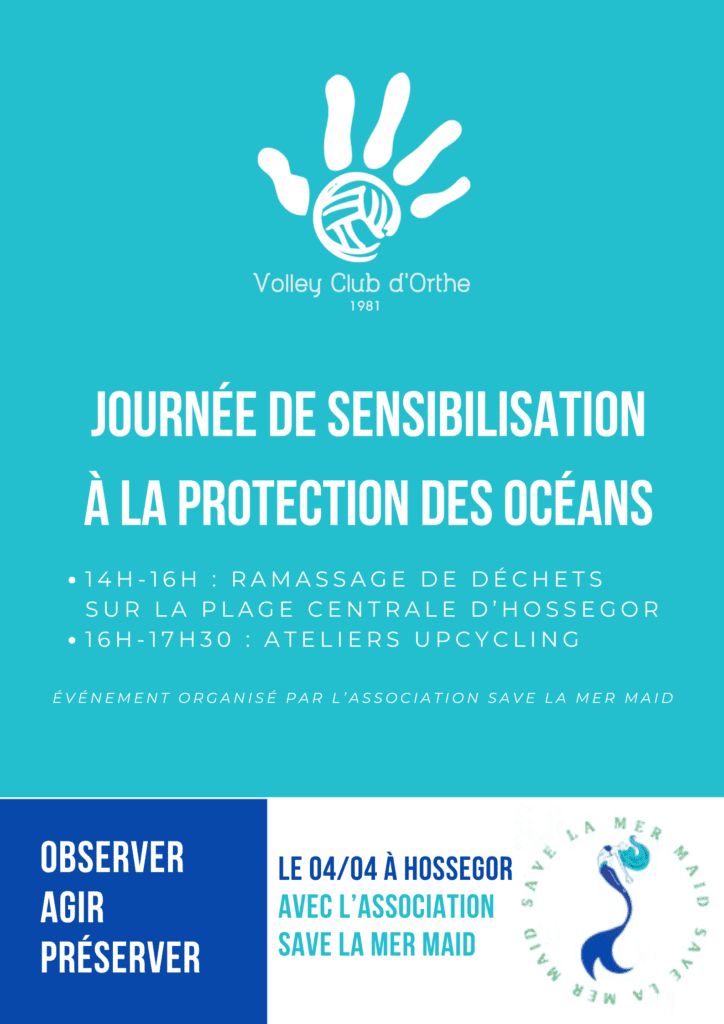 Volley Club d'Orthe
1981

JOURNÉE DE SENSIBILISATION À LA PROTECTION DES OCÉANS

• 14H-16H : RAMASSAGE DE DÉCHETS SUR LA PLAGE CENTRALE D'HOSSEGOR
• 16H-17H30 : ATELIERS UPCYCLING

ÉVÉNEMENT ORGANISÉ PAR L'ASSOCIATION SAVE LA MER MAID

OBSERVER
AGIR
PRÉSERVER

LE 04/04 À HOSSEGOR
AVEC L'ASSOCIATION
SAVE LA MER MAID

SAVE LA MER MAID SAVE LA MER MAID